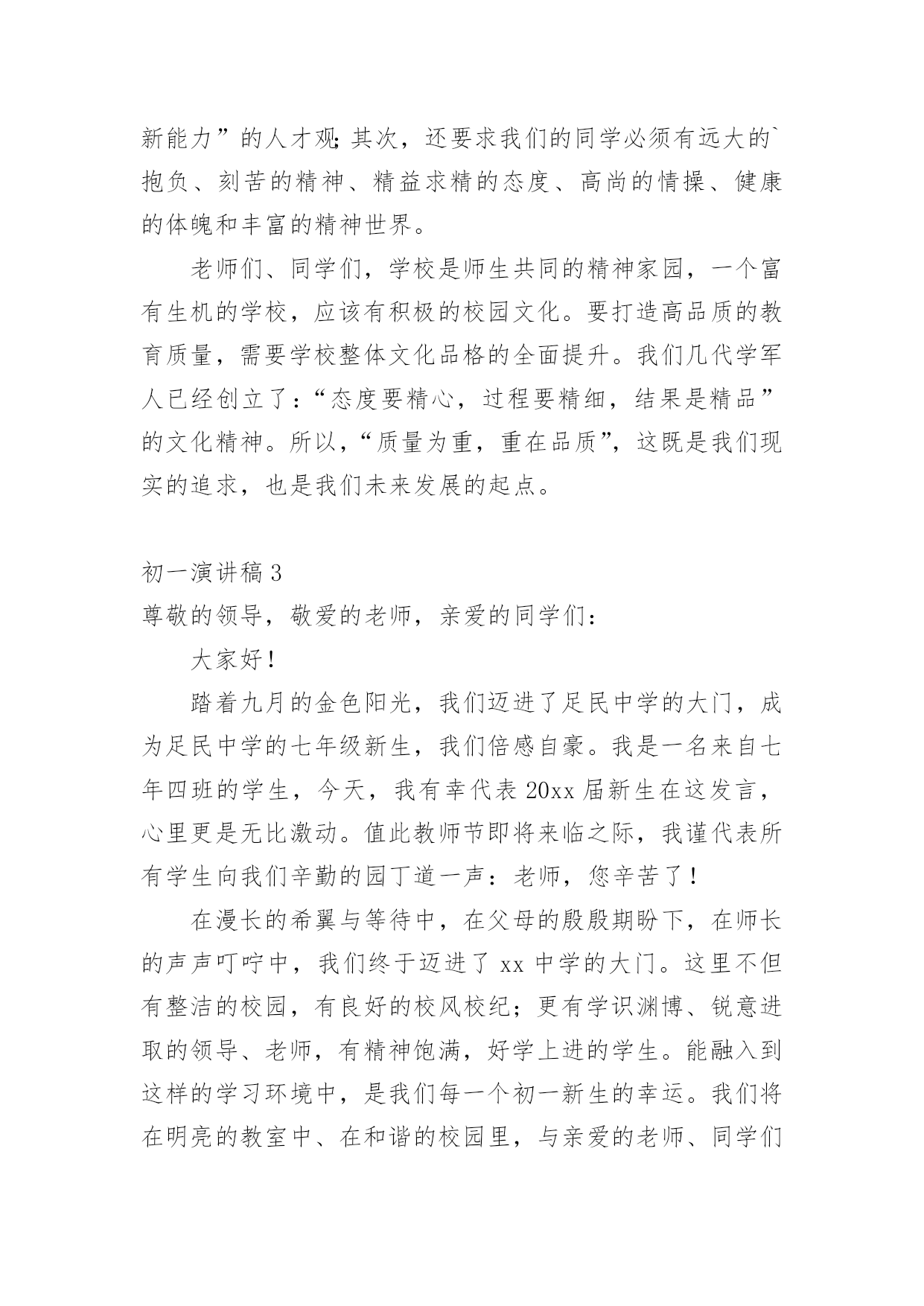 新能力”的人才观;其次，还要求我们的同学必须有远大的`抱负、刻苦的精神、精益求精的态度、高尚的情操、健康的体魄和丰富的精神世界。

老师们、同学们，学校是师生共同的精神家园，一个富有生机的学校，应该有积极的校园文化。要打造高品质的教育质量，需要学校整体文化品格的全面提升。我们几代学军人已经创立了:“态度要精心，过程要精细，结果是精品”的文化精神。所以,“质量为重，重在品质”，这既是我们现实的追求，也是我们未来发展的起点。

初一演讲稿3

尊敬的领导，敬爱的老师，亲爱的同学们:

大家好!

踏着九月的金色阳光，我们迈进了足民中学的大门，成为足民中学的七年级新生，我们倍感自豪。我是一名来自七年四班的学生，今天，我有幸代表20xx届新生在这发言，心里更是无比激动。值此教师节即将来临之际，我谨代表所有学生向我们辛勤的园丁道一声：老师，您辛苦了!

在漫长的希翼与等待中，在父母的殷殷期盼下，在师长的声声叮咛中，我们终于迈进了xx中学的大门。这里不但有整洁的校园，有良好的校风校纪；更有学识渊博、锐意进取的领导、老师，有精神饱满，好学上进的学生。能融入到这样的学习环境中，是我们每一个初一新生的幸运。我们将在明亮的教室中、在和谐的校园里，与亲爱的老师、同学们